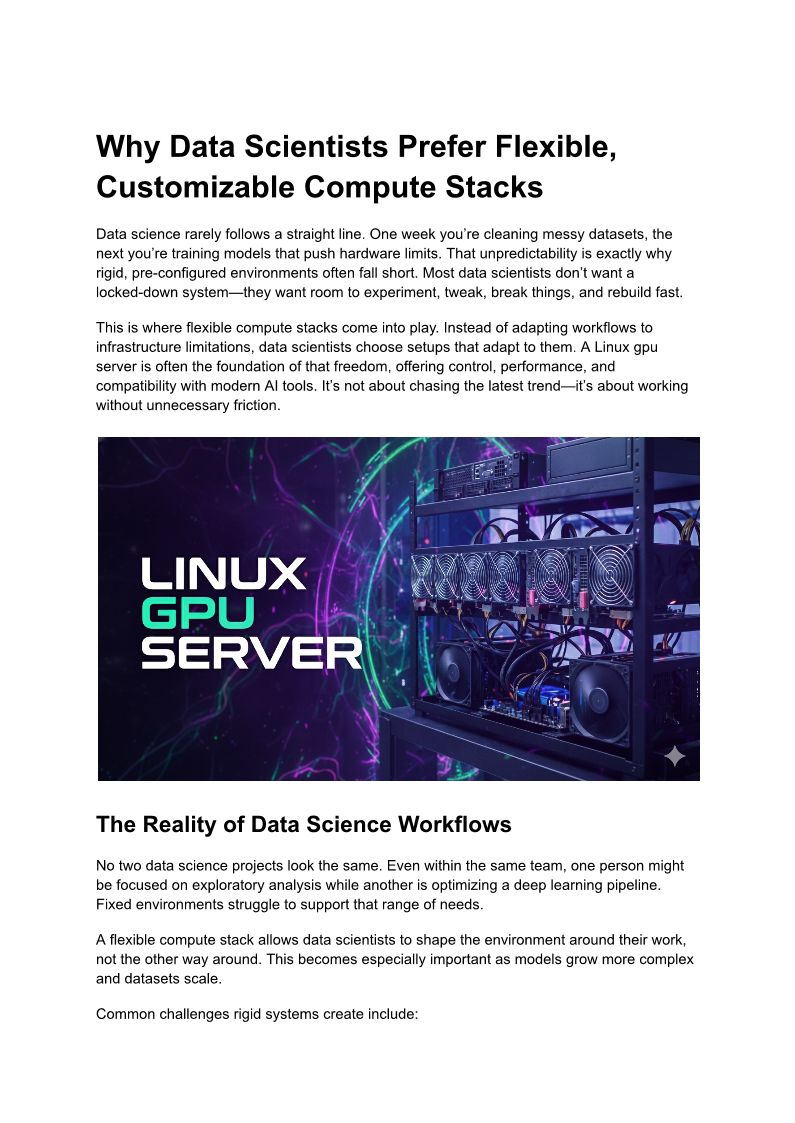 Why Data Scientists Prefer Flexible, Customizable Compute Stacks

Data science rarely follows a straight line. One week you're cleaning messy datasets, the next you're training models that push hardware limits. That unpredictability is exactly why rigid, pre-configured environments often fall short. Most data scientists don't want a locked-down system—they want room to experiment, tweak, break things, and rebuild fast.

This is where flexible compute stacks come into play. Instead of adapting workflows to infrastructure limitations, data scientists choose setups that adapt to them. A Linux gpu server is often the foundation of that freedom, offering control, performance, and compatibility with modern AI tools. It's not about chasing the latest trend—it's about working without unnecessary friction.

LINUX
GPU
SERVER

The Reality of Data Science Workflows

No two data science projects look the same. Even within the same team, one person might be focused on exploratory analysis while another is optimizing a deep learning pipeline. Fixed environments struggle to support that range of needs.

A flexible compute stack allows data scientists to shape the environment around their work, not the other way around. This becomes especially important as models grow more complex and datasets scale.

Common challenges rigid systems create include: